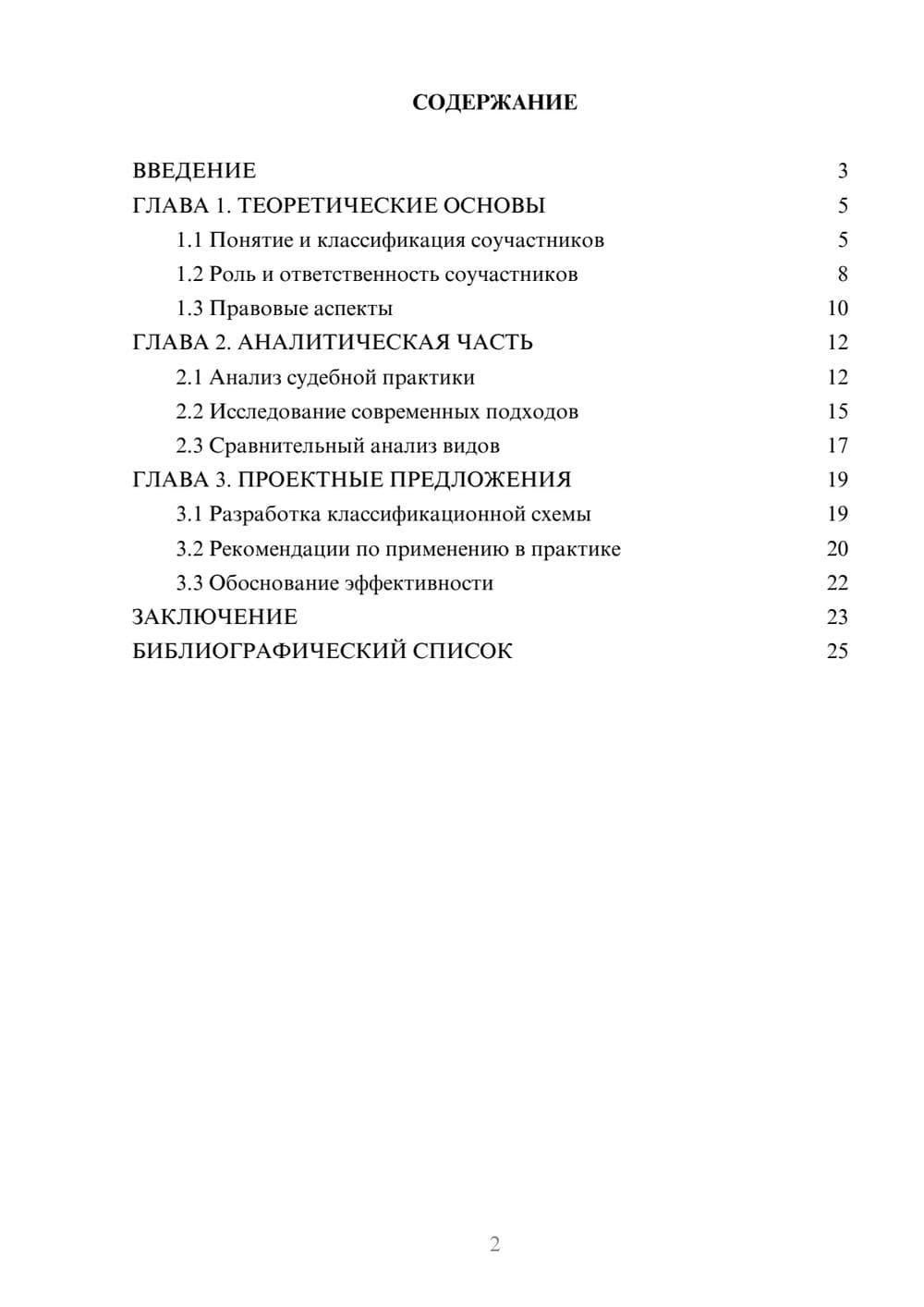 СОДЕРЖАНИЕ

ВВЕДЕНИЕ 3
ГЛАВА 1. ТЕОРЕТИЧЕСКИЕ ОСНОВЫ 5
1.1 Понятие и классификация соучастников 5
1.2 Роль и ответственность соучастников 8
1.3 Правовые аспекты 10
ГЛАВА 2. АНАЛИТИЧЕСКАЯ ЧАСТЬ 12
2.1 Анализ судебной практики 12
2.2 Исследование современных подходов 15
2.3 Сравнительный анализ видов 17
ГЛАВА 3. ПРОЕКТНЫЕ ПРЕДЛОЖЕНИЯ 19
3.1 Разработка классификационной схемы 19
3.2 Рекомендации по применению в практике 20
3.3 Обоснование эффективности 22
ЗАКЛЮЧЕНИЕ 23
БИБЛИОГРАФИЧЕСКИЙ СПИСОК 25

2